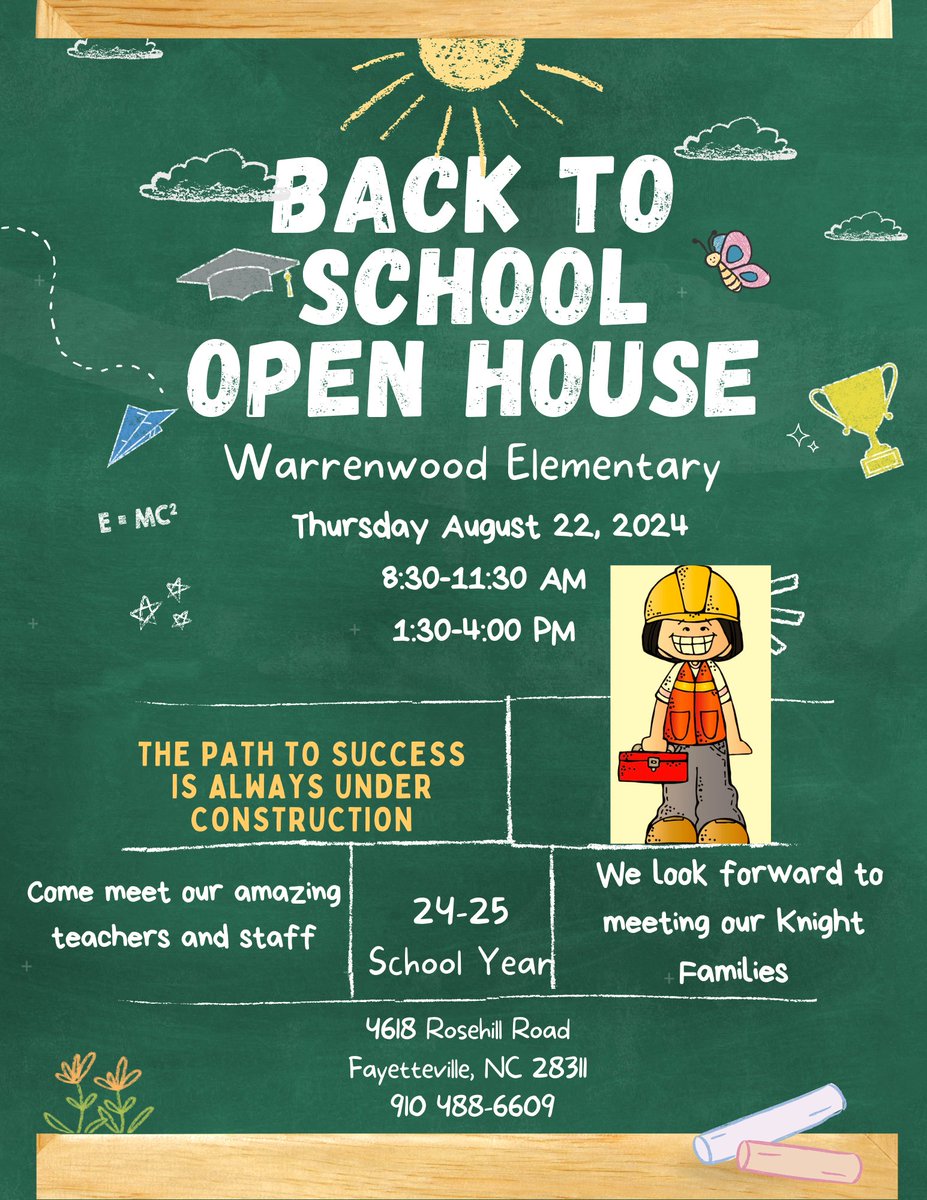 BACK TO SCHOOL OPEN HOUSE

Warrenwood Elementary

$E = MC^2$

Thursday August 22, 2024

8:30-11:30 AM

1:30-4:00 PM

THE PATH TO SUCCESS IS ALWAYS UNDER CONSTRUCTION

Come meet our amazing teachers and staff

24-25 School Year

We look forward to meeting our Knight Families

4618 Rosehill Road
Fayetteville, NC 28311
910 488-6609